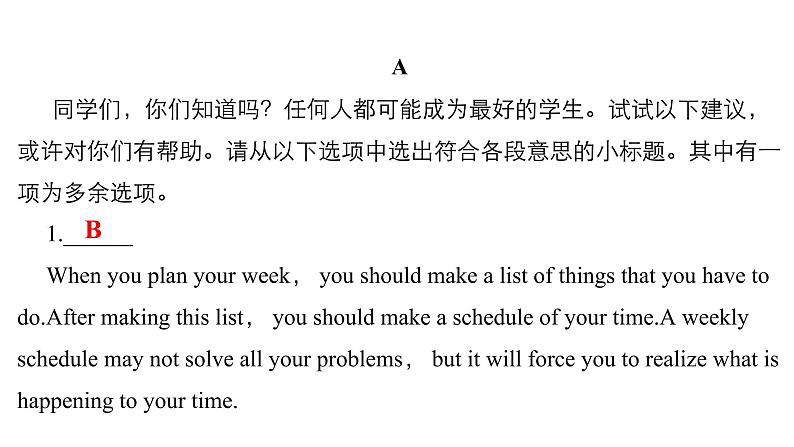 A

同学们，你们知道吗？任何人都可能成为最好的学生。试试以下建议，或许对你们有帮助。请从以下选项中选出符合各段意思的小标题。其中有一项为多余选项。

1. B

When you plan your week， you should make a list of things that you have to do.After making this list， you should make a schedule of your time.A weekly schedule may not solve all your problems， but it will force you to realize what is happening to your time.